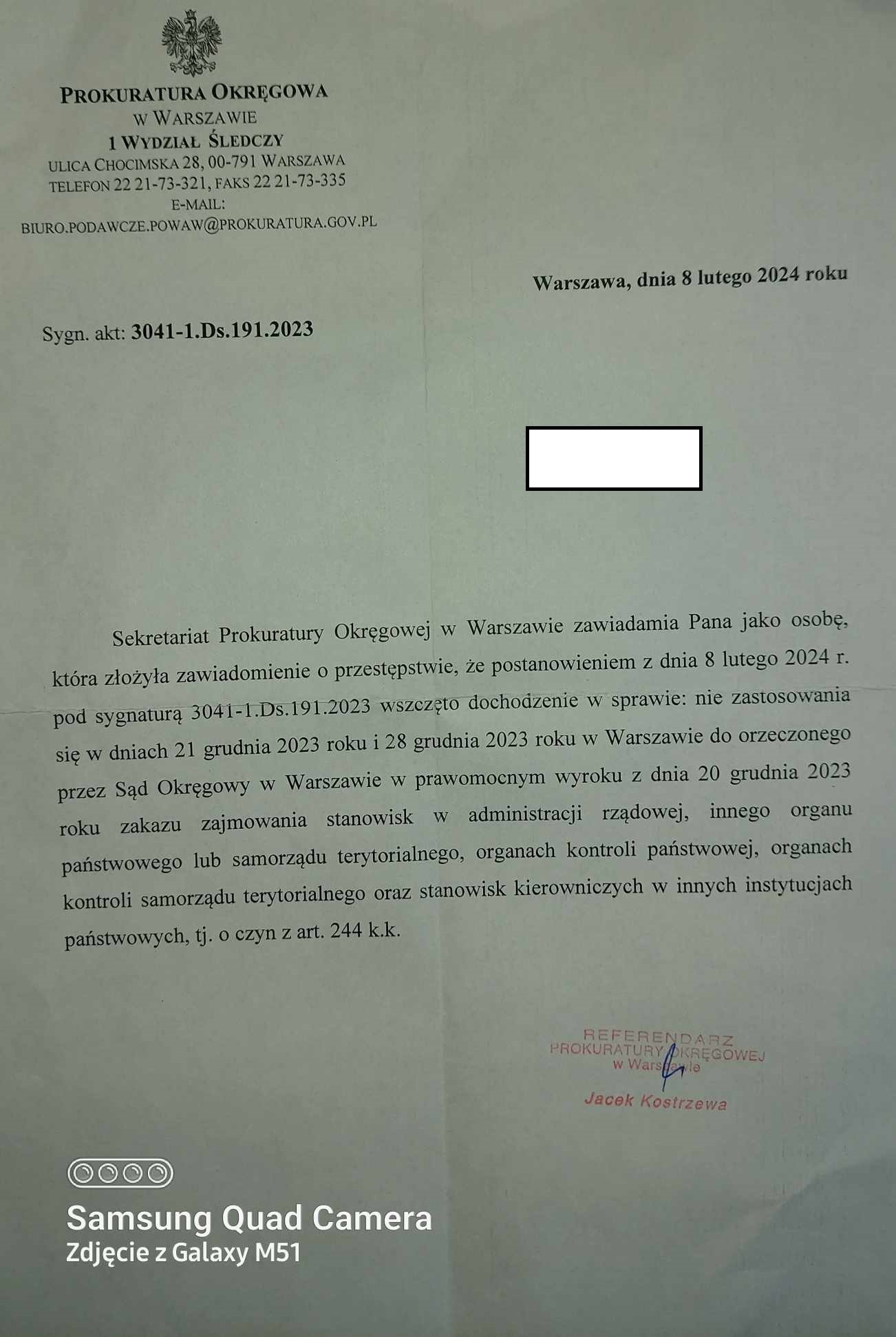 PROKURATURA OKRĘGOWA
W WARSZAWIE
1 WYDZIAŁ ŚLEDCZY
ULICA CHOCIMSKA 28, 00-791 WARSZAWA
TELEFON 22 21-73-321, FAKS 22 21-73-335
E-MAIL:
BIURO.PODAWCZE.POWAW@PROKURATURA.GOV.PL

Warszawa, dnia 8 lutego 2024 roku

Sygn. akt: 3041-1.Ds.191.2023

Sekretariat Prokuratury Okręgowej w Warszawie zawiadamia Pana jako osobę, która złożyła zawiadomienie o przestępstwie, że postanowieniem z dnia 8 lutego 2024 r. pod sygnaturą 3041-1.Ds.191.2023 wszczęto dochodzenie w sprawie: nie zastosowania się w dniach 21 grudnia 2023 roku i 28 grudnia 2023 roku w Warszawie do orzeczonego przez Sąd Okręgowy w Warszawie w prawomocnym wyroku z dnia 20 grudnia 2023 roku zakazu zajmowania stanowisk w administracji rządowej, innego organu państwowego lub samorządu terytorialnego, organach kontroli państwowej, organach kontroli samorządu terytorialnego oraz stanowisk kierowniczych w innych instytucjach państwowych, tj. o czyn z art. 244 k.k.

REFERENDARZ
PROKURATURY OKRĘGOWEJ
w Warszawie

Jacek Kostrzewa

Samsung Quad Camera
Zdjęcie z Galaxy M51